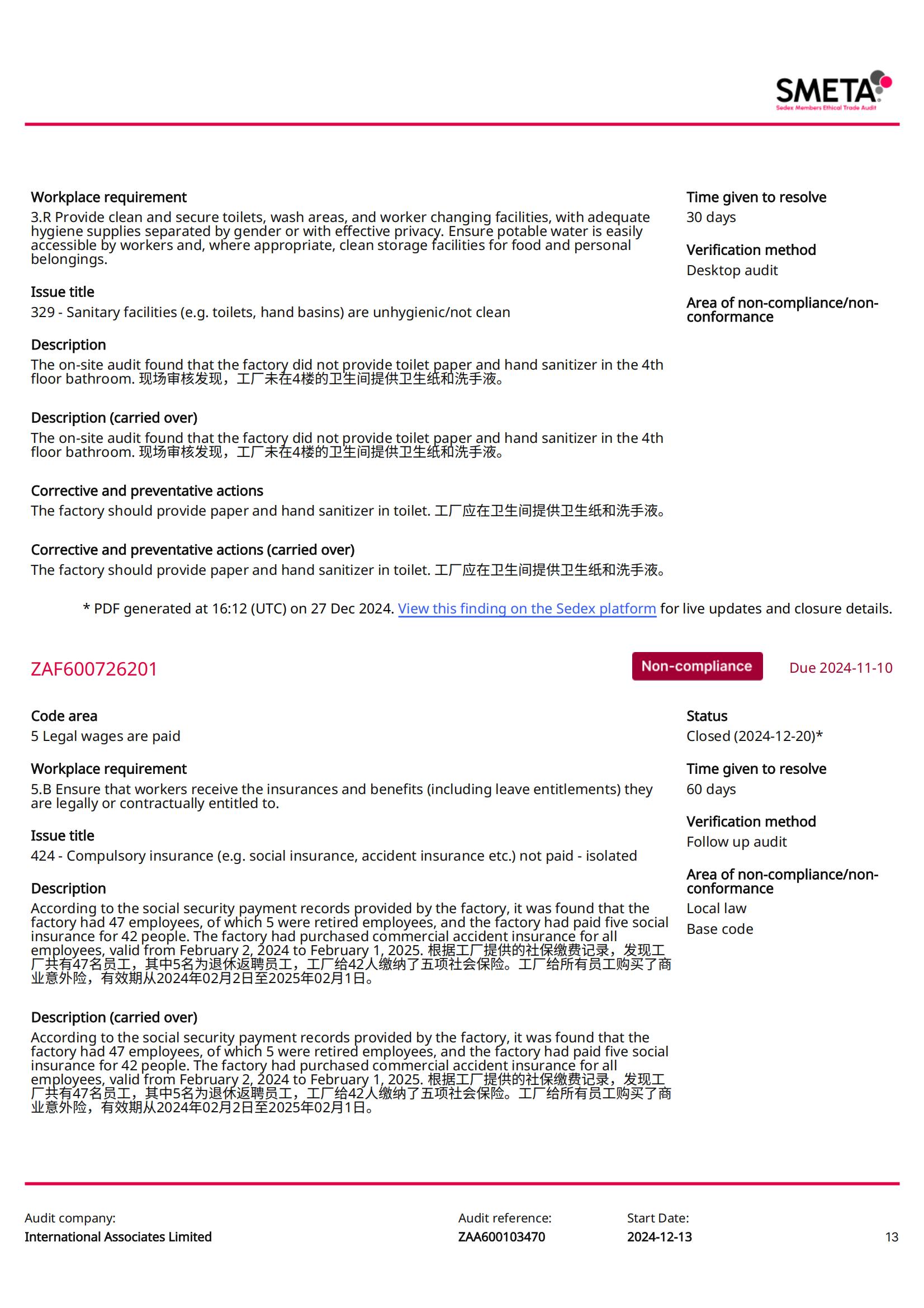 SMETA
Sedex Members Ethical Trade Audit

Workplace requirement
3.R Provide clean and secure toilets, wash areas, and worker changing facilities, with adequate hygiene supplies separated by gender or with effective privacy. Ensure potable water is easily accessible by workers and, where appropriate, clean storage facilities for food and personal belongings.

Issue title
329 - Sanitary facilities (e.g. toilets, hand basins) are unhygienic/not clean

Description
The on-site audit found that the factory did not provide toilet paper and hand sanitizer in the 4th floor bathroom. 现场审核发现，工厂未在4楼的卫生间提供卫生纸和洗手液。

Description (carried over)
The on-site audit found that the factory did not provide toilet paper and hand sanitizer in the 4th floor bathroom. 现场审核发现，工厂未在4楼的卫生间提供卫生纸和洗手液。

Corrective and preventative actions
The factory should provide paper and hand sanitizer in toilet. 工厂应在卫生间提供卫生纸和洗手液。

Corrective and preventative actions (carried over)
The factory should provide paper and hand sanitizer in toilet. 工厂应在卫生间提供卫生纸和洗手液。

Time given to resolve
30 days

Verification method
Desktop audit

Area of non-compliance/non-conformance

* PDF generated at 16:12 (UTC) on 27 Dec 2024. View this finding on the Sedex platform for live updates and closure details.

ZAF600726201

Non-compliance

Due 2024-11-10

Code area
5 Legal wages are paid

Workplace requirement
5.B Ensure that workers receive the insurances and benefits (including leave entitlements) they are legally or contractually entitled to.

Issue title
424 - Compulsory insurance (e.g. social insurance, accident insurance etc.) not paid - isolated

Description
According to the social security payment records provided by the factory, it was found that the factory had 47 employees, of which 5 were retired employees, and the factory had paid five social insurance for 42 people. The factory had purchased commercial accident insurance for all employees, valid from February 2, 2024 to February 1, 2025. 根据工厂提供的社保缴费记录，发现工厂共有47名员工，其中5名为退休返聘员工，工厂给42人缴纳了五项社会保险。工厂给所有员工购买了商业意外险，有效期从2024年02月2日至2025年02月1日。

Description (carried over)
According to the social security payment records provided by the factory, it was found that the factory had 47 employees, of which 5 were retired employees, and the factory had paid five social insurance for 42 people. The factory had purchased commercial accident insurance for all employees, valid from February 2, 2024 to February 1, 2025. 根据工厂提供的社保缴费记录，发现工厂共有47名员工，其中5名为退休返聘员工，工厂给42人缴纳了五项社会保险。工厂给所有员工购买了商业意外险，有效期从2024年02月2日至2025年02月1日。

Status
Closed (2024-12-20)*

Time given to resolve
60 days

Verification method
Follow up audit

Area of non-compliance/non-conformance
Local law
Base code

Audit company:
International Associates Limited

Audit reference:
ZAA600103470

Start Date:
2024-12-13

13